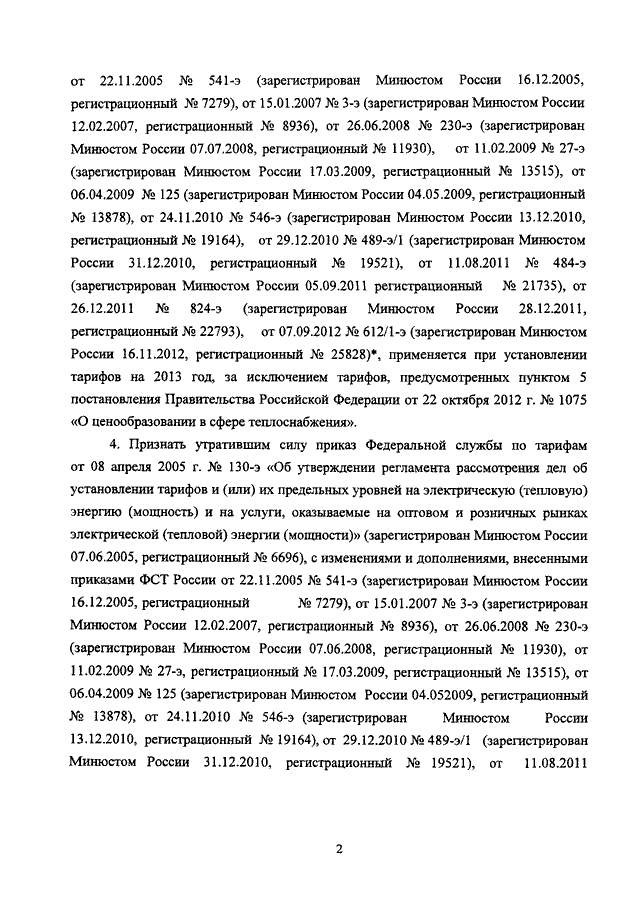 от 22.11.2005 № 541-э (зарегистрирован Минюстом России 16.12.2005, регистрационный № 7279), от 15.01.2007 № 3-э (зарегистрирован Минюстом России 12.02.2007, регистрационный № 8936), от 26.06.2008 № 230-э (зарегистрирован Минюстом России 07.07.2008, регистрационный № 11930), от 11.02.2009 № 27-э (зарегистрирован Минюстом России 17.03.2009, регистрационный № 13515), от 06.04.2009 № 125 (зарегистрирован Минюстом России 04.05.2009, регистрационный № 13878), от 24.11.2010 № 546-э (зарегистрирован Минюстом России 13.12.2010, регистрационный № 19164), от 29.12.2010 № 489-э/1 (зарегистрирован Минюстом России 31.12.2010, регистрационный № 19521), от 11.08.2011 № 484-э (зарегистрирован Минюстом России 05.09.2011 регистрационный № 21735), от 26.12.2011 № 824-э (зарегистрирован Минюстом России 28.12.2011, регистрационный № 22793), от 07.09.2012 № 612/1-э (зарегистрирован Минюстом России 16.11.2012, регистрационный № 25828)*, применяется при установлении тарифов на 2013 год, за исключением тарифов, предусмотренных пунктом 5 постановления Правительства Российской Федерации от 22 октября 2012 г. № 1075 «О ценообразовании в сфере теплоснабжения».

4. Признать утратившим силу приказ Федеральной службы по тарифам от 08 апреля 2005 г. № 130-э «Об утверждении регламента рассмотрения дел об установлении тарифов и (или) их предельных уровней на электрическую (тепловую) энергию (мощность) и на услуги, оказываемые на оптовом и розничных рынках электрической (тепловой) энергии (мощности)» (зарегистрирован Минюстом России 07.06.2005, регистрационный № 6696), с изменениями и дополнениями, внесенными приказами ФСТ России от 22.11.2005 № 541-э (зарегистрирован Минюстом России 16.12.2005, регистрационный № 7279), от 15.01.2007 № 3-э (зарегистрирован Минюстом России 12.02.2007, регистрационный № 8936), от 26.06.2008 № 230-э (зарегистрирован Минюстом России 07.06.2008, регистрационный № 11930), от 11.02.2009 № 27-э, регистрационный № 17.03.2009, регистрационный № 13515), от 06.04.2009 № 125 (зарегистрирован Минюстом России 04.052009, регистрационный № 13878), от 24.11.2010 № 546-э (зарегистрирован Минюстом России 13.12.2010, регистрационный № 19164), от 29.12.2010 № 489-э/1 (зарегистрирован Минюстом России 31.12.2010, регистрационный № 19521), от 11.08.2011

2